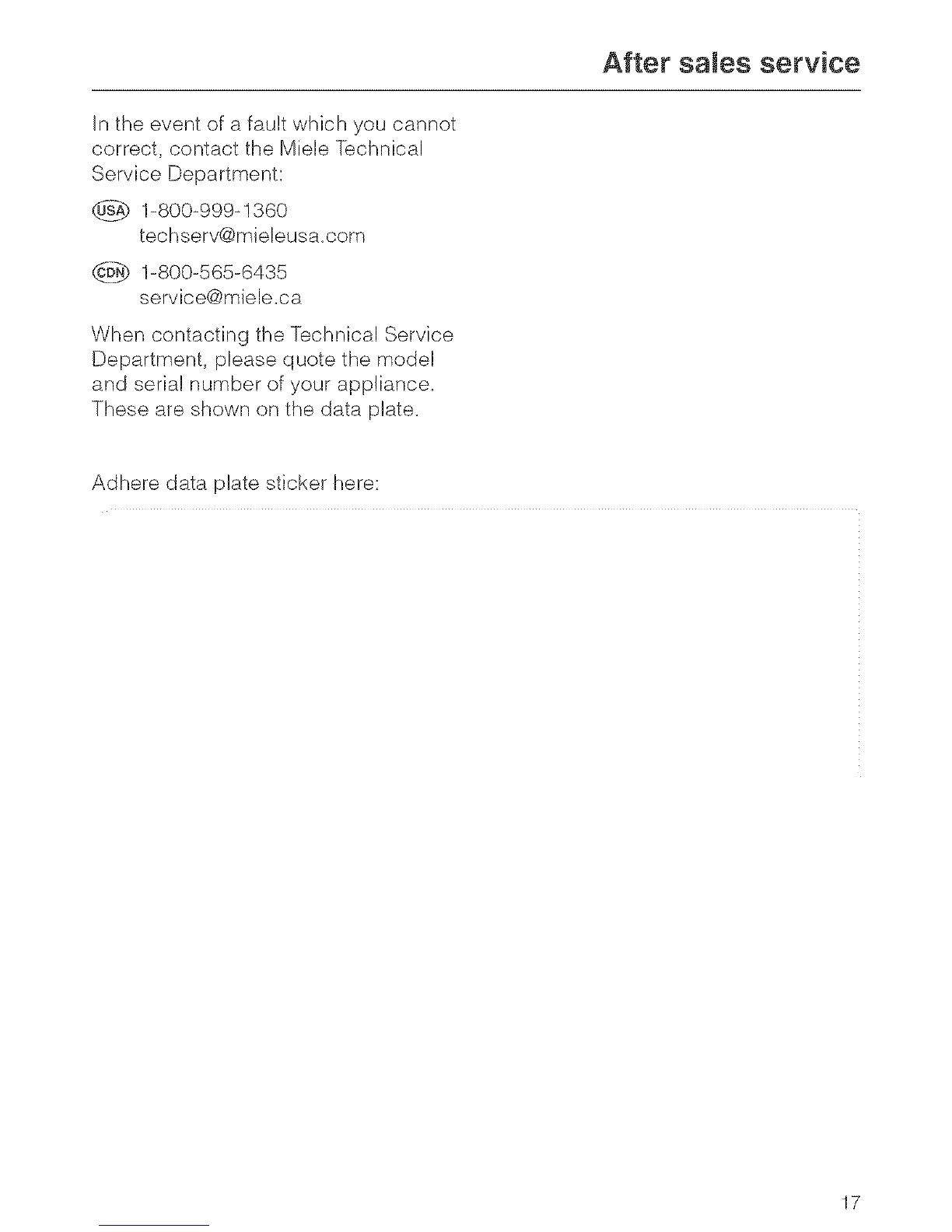 After sales service

In the event of a fault which you cannot correct, contact the Miele Technical Service Department:

USA 1-800-999-1360
techserv@mieleusa.com

CDN 1-800-565-6435
service@miele.ca

When contacting the Technical Service Department, please quote the model and serial number of your appliance. These are shown on the data plate.

Adhere data plate sticker here:

17